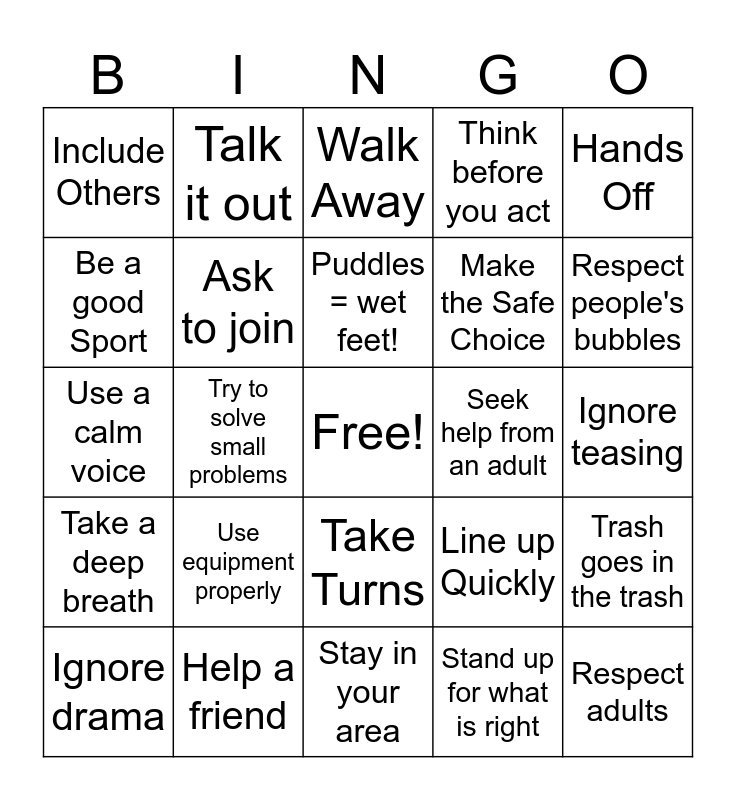 | B | I | N | G | O |
|---|---|---|---|---|
| Include Others | Talk it out | Walk Away | Think before you act | Hands Off |
| Be a good Sport | Ask to join | Puddles = wet feet! | Make the Safe Choice | Respect people's bubbles |
| Use a calm voice | Try to solve small problems | Free! | Seek help from an adult | Ignore teasing |
| Take a deep breath | Use equipment properly | Take Turns | Line up Quickly | Trash goes in the trash |
| Ignore drama | Help a friend | Stay in your area | Stand up for what is right | Respect adults |